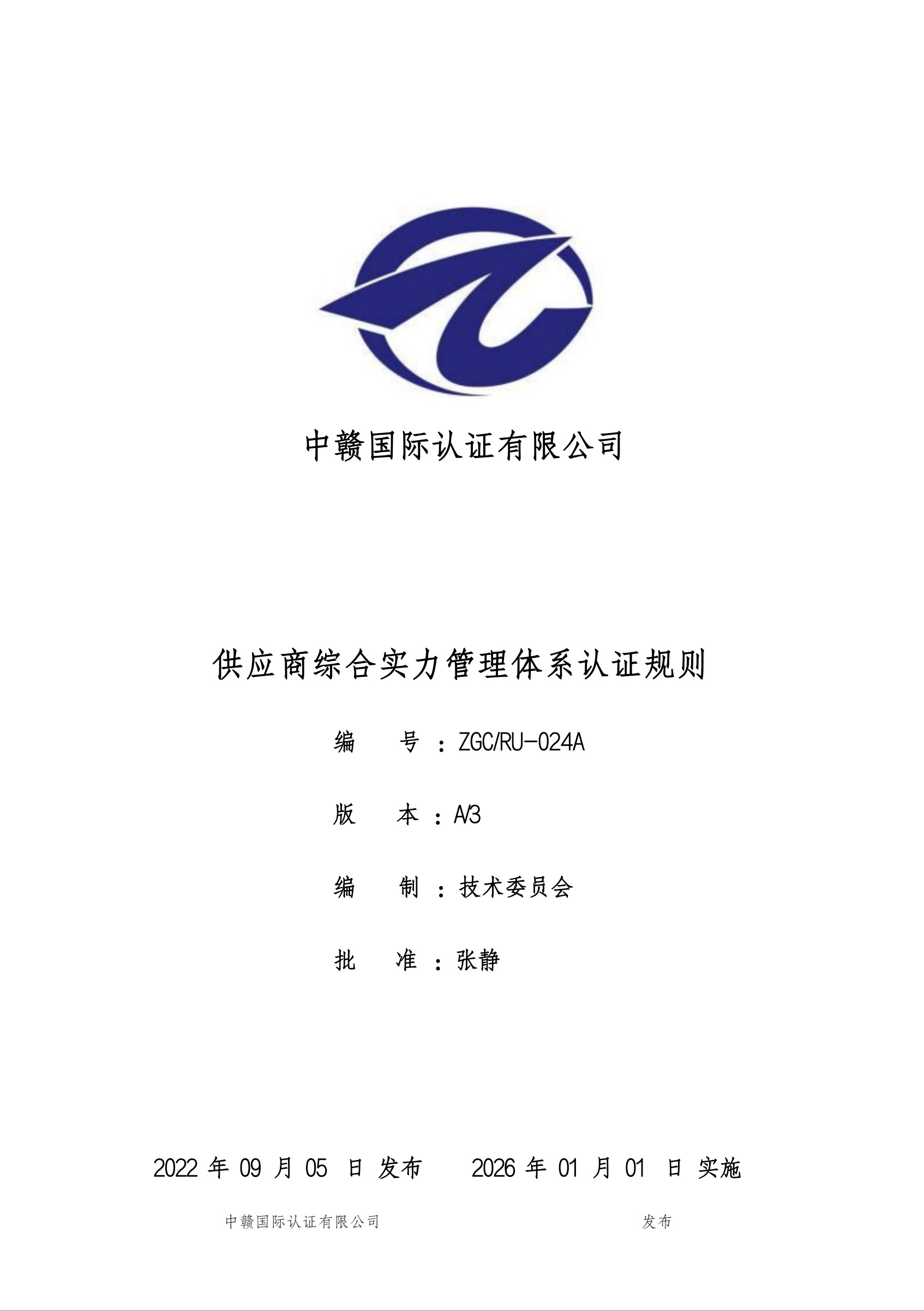 中赣国际认证有限公司

供应商综合实力管理体系认证规则

编 号：ZGC/RU-024A

版 本：A/3

编 制：技术委员会

批 准：张静

2022年09月05日发布 2026年01月01日实施

中赣国际认证有限公司 发布